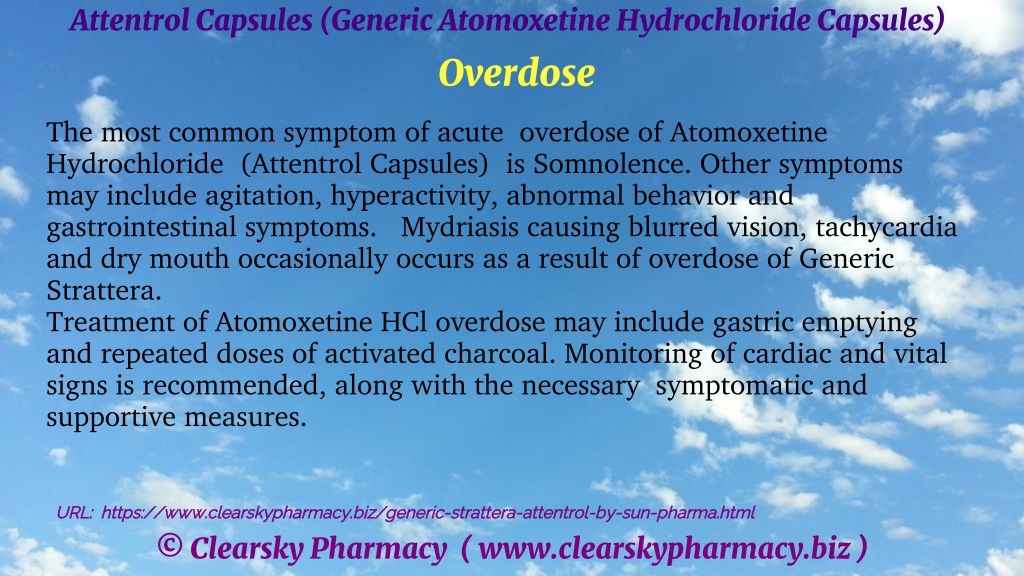 Attentrol Capsules (Generic Atomoxetine Hydrochloride Capsules)

Overdose

The most common symptom of acute overdose of Atomoxetine Hydrochloride (Attentrol Capsules) is Somnolence. Other symptoms may include agitation, hyperactivity, abnormal behavior and gastrointestinal symptoms. Mydriasis causing blurred vision, tachycardia and dry mouth occasionally occurs as a result of overdose of Generic Strattera.
Treatment of Atomoxetine HCl overdose may include gastric emptying and repeated doses of activated charcoal. Monitoring of cardiac and vital signs is recommended, along with the necessary symptomatic and supportive measures.

URL: https://www.clearskypharmacy.biz/generic-strattera-attentrol-by-sun-pharma.html

© Clearsky Pharmacy ( www.clearskypharmacy.biz )